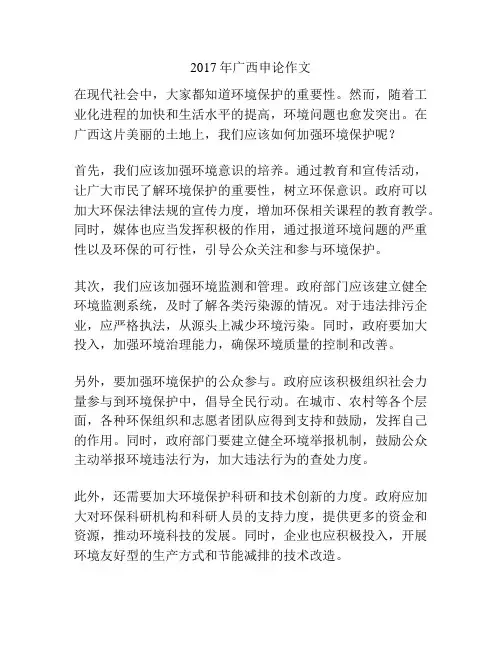 2017年广西申论作文

在现代社会中，大家都知道环境保护的重要性。然而，随着工业化进程的加快和生活水平的提高，环境问题也愈发突出。在广西这片美丽的土地上，我们应该如何加强环境保护呢？

首先，我们应该加强环境意识的培养。通过教育和宣传活动，让广大市民了解环境保护的重要性，树立环保意识。政府可以加大环保法律法规的宣传力度，增加环保相关课程的教育教学。同时，媒体也应当发挥积极的作用，通过报道环境问题的严重性以及环保的可行性，引导公众关注和参与环境保护。

其次，我们应该加强环境监测和管理。政府部门应该建立健全环境监测系统，及时了解各类污染源的情况。对于违法排污企业，应严格执法，从源头上减少环境污染。同时，政府要加大投入，加强环境治理能力，确保环境质量的控制和改善。

另外，要加强环境保护的公众参与。政府应该积极组织社会力量参与到环境保护中，倡导全民行动。在城市、农村等各个层面，各种环保组织和志愿者团队应得到支持和鼓励，发挥自己的作用。同时，政府部门要建立健全环境举报机制，鼓励公众主动举报环境违法行为，加大违法行为的查处力度。

此外，还需要加大环境保护科研和技术创新的力度。政府应加大对环保科研机构和科研人员的支持力度，提供更多的资金和资源，推动环境科技的发展。同时，企业也应积极投入，开展环境友好型的生产方式和节能减排的技术改造。